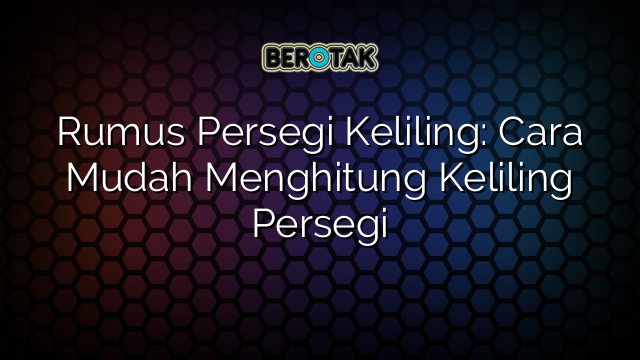 BEROTAK

Rumus Persegi Keliling: Cara Mudah Menghitung Keliling Persegi